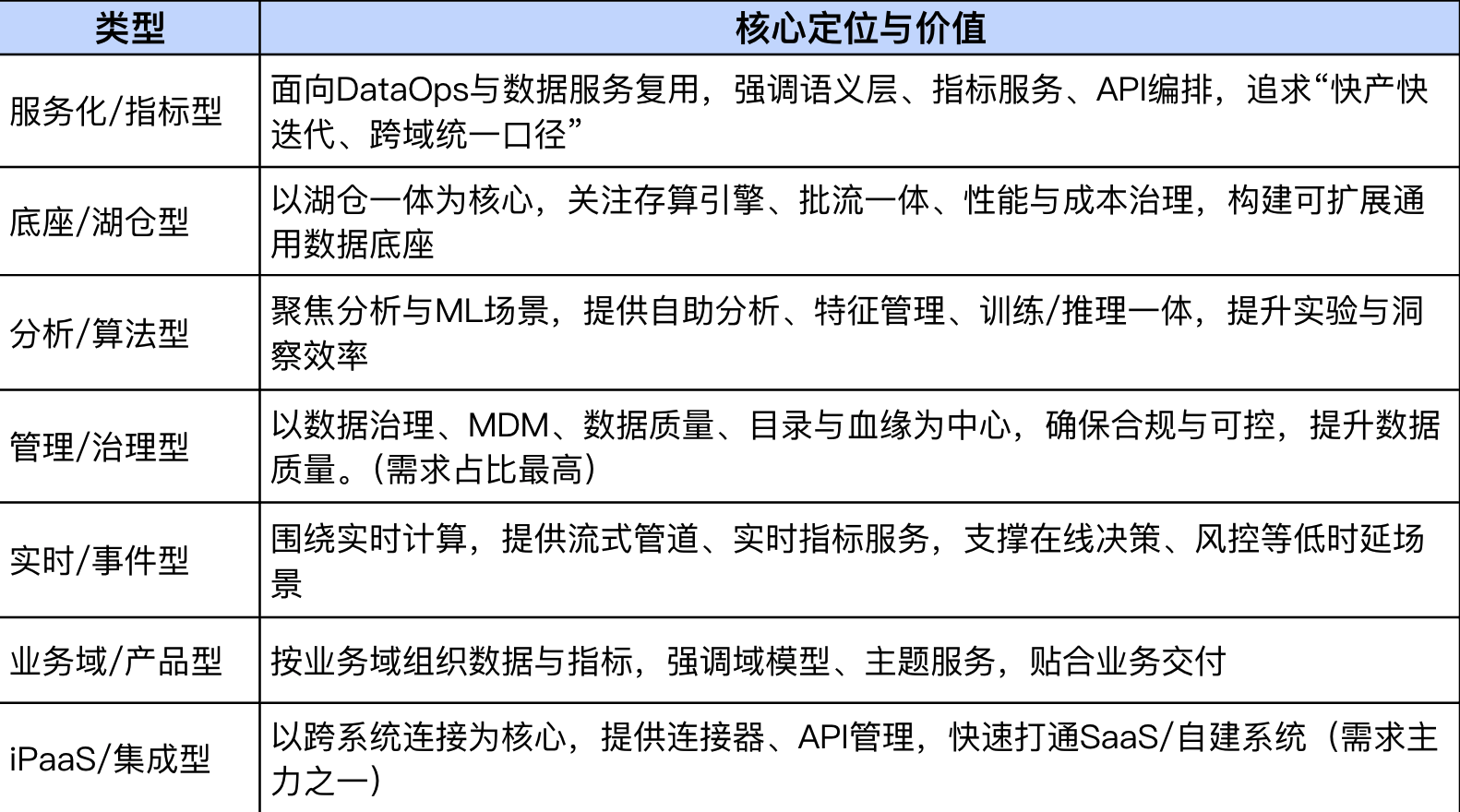 | 类型 | 核心定位与价值 |
|---|---|
| 服务化/指标型 | 面向DataOps与数据服务复用，强调语义层、指标服务、API编排，追求“快产快迭代、跨域统一口径” |
| 底座/湖仓型 | 以湖仓一体为核心，关注存算引擎、批流一体、性能与成本治理，构建可扩展通用数据底座 |
| 分析/算法型 | 聚焦分析与ML场景，提供自助分析、特征管理、训练/推理一体，提升实验与洞察效率 |
| 管理/治理型 | 以数据治理、MDM、数据质量、目录与血缘为中心，确保合规与可控，提升数据质量。（需求占比最高） |
| 实时/事件型 | 围绕实时计算，提供流式管道、实时指标服务，支撑在线决策、风控等低时延场景 |
| 业务域/产品型 | 按业务域组织数据与指标，强调域模型、主题服务，贴合业务交付 |
| iPaaS/集成型 | 以跨系统连接为核心，提供连接器、API管理，快速打通SaaS/自建系统（需求主力之一） |